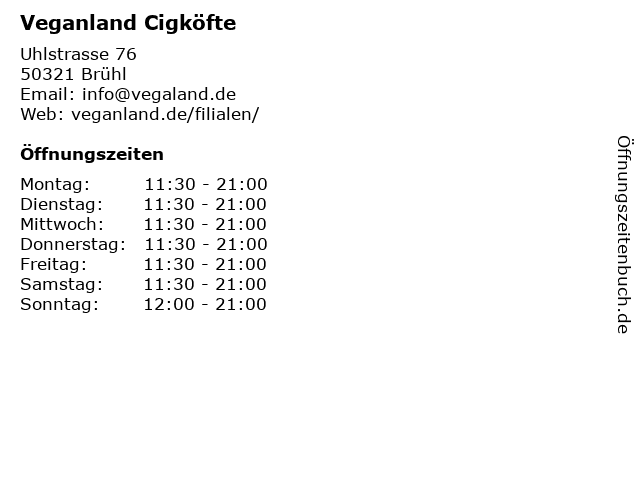 Veganland Cigköfte

Uhlstrasse 76
50321 Brühl
Email: info@vegaland.de
Web: veganland.de/filialen/

Öffnungszeiten

Montag: 11:30 - 21:00
Dienstag: 11:30 - 21:00
Mittwoch: 11:30 - 21:00
Donnerstag: 11:30 - 21:00
Freitag: 11:30 - 21:00
Samstag: 11:30 - 21:00
Sonntag: 12:00 - 21:00

Öffnungszeitenbuch.de